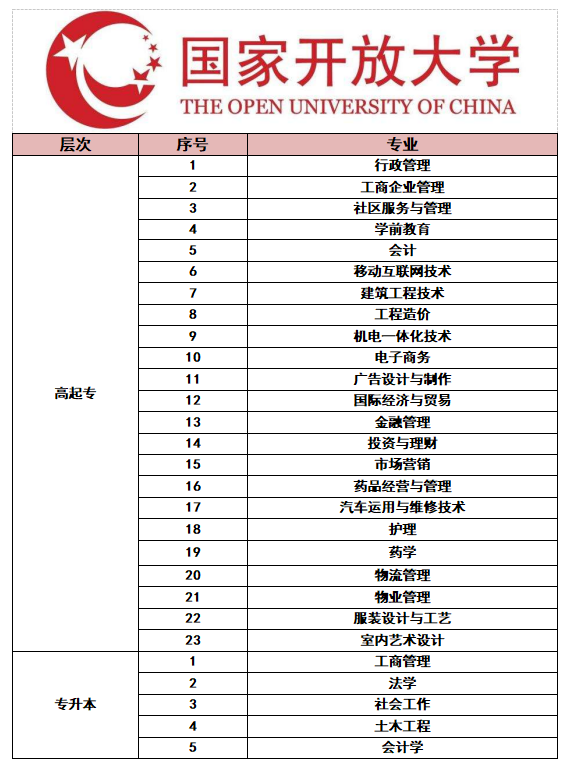 国家开放大学
THE OPEN UNIVERSITY OF CHINA

| 层次 | 序号 | 专业 |
|---|---|---|
| 高起专 | 1 | 行政管理 |
| | 2 | 工商企业管理 |
| | 3 | 社区服务与管理 |
| | 4 | 学前教育 |
| | 5 | 会计 |
| | 6 | 移动互联网技术 |
| | 7 | 建筑工程技术 |
| | 8 | 工程造价 |
| | 9 | 机电一体化技术 |
| | 10 | 电子商务 |
| | 11 | 广告设计与制作 |
| | 12 | 国际经济与贸易 |
| | 13 | 金融管理 |
| | 14 | 投资与理财 |
| | 15 | 市场营销 |
| | 16 | 药品经营与管理 |
| | 17 | 汽车运用与维修技术 |
| | 18 | 护理 |
| | 19 | 药学 |
| | 20 | 物流管理 |
| | 21 | 物业管理 |
| | 22 | 服装设计与工艺 |
| | 23 | 室内艺术设计 |
| 专升本 | 1 | 工商管理 |
| | 2 | 法学 |
| | 3 | 社会工作 |
| | 4 | 土木工程 |
| | 5 | 会计学 |